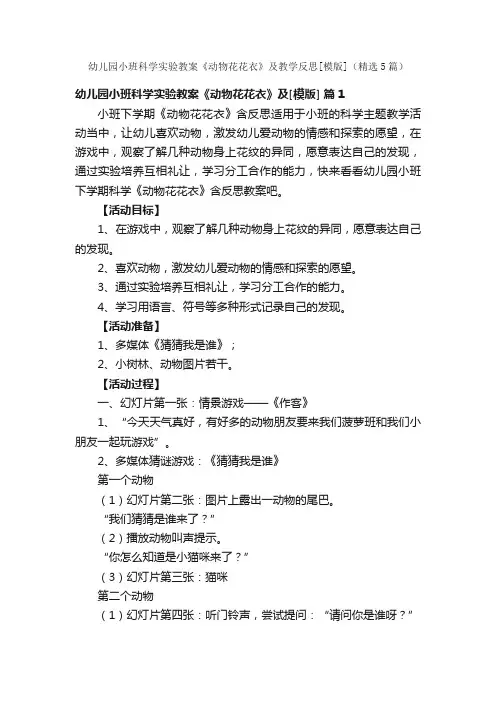 幼儿园小班科学实验教案《动物花花衣》及教学反思[模版]（精选5篇）

幼儿园小班科学实验教案《动物花花衣》及[模版] 篇1

小班下学期《动物花花衣》含反思适用于小班的科学主题教学活动当中，让幼儿喜欢动物，激发幼儿爱动物的情感和探索的愿望，在游戏中，观察了解几种动物身上花纹的异同，愿意表达自己的发现，通过实验培养互相礼让，学习分工合作的能力，快来看看幼儿园小班下学期科学《动物花花衣》含反思教案吧。

【活动目标】

1、在游戏中，观察了解几种动物身上花纹的异同，愿意表达自己的发现。

2、喜欢动物，激发幼儿爱动物的情感和探索的愿望。

3、通过实验培养互相礼让，学习分工合作的能力。

4、学习用语言、符号等多种形式记录自己的发现。

【活动准备】

1、多媒体《猜猜我是谁》；

2、小树林、动物图片若干。

【活动过程】

一、幻灯片第一张：情景游戏——《作客》

1、“今天天气真好，有好多的动物朋友要来我们菠萝班和我们小朋友一起玩游戏”。

2、多媒体猜谜游戏：《猜猜我是谁》

第一个动物

（1）幻灯片第二张：图片上露出一动物的尾巴。

“我们猜猜是谁来了？”

（2）播放动物叫声提示。

“你怎么知道是小猫咪来了？”

（3）幻灯片第三张：猫咪

第二个动物

（1）幻灯片第四张：听门铃声，尝试提问：“请问你是谁呀？”